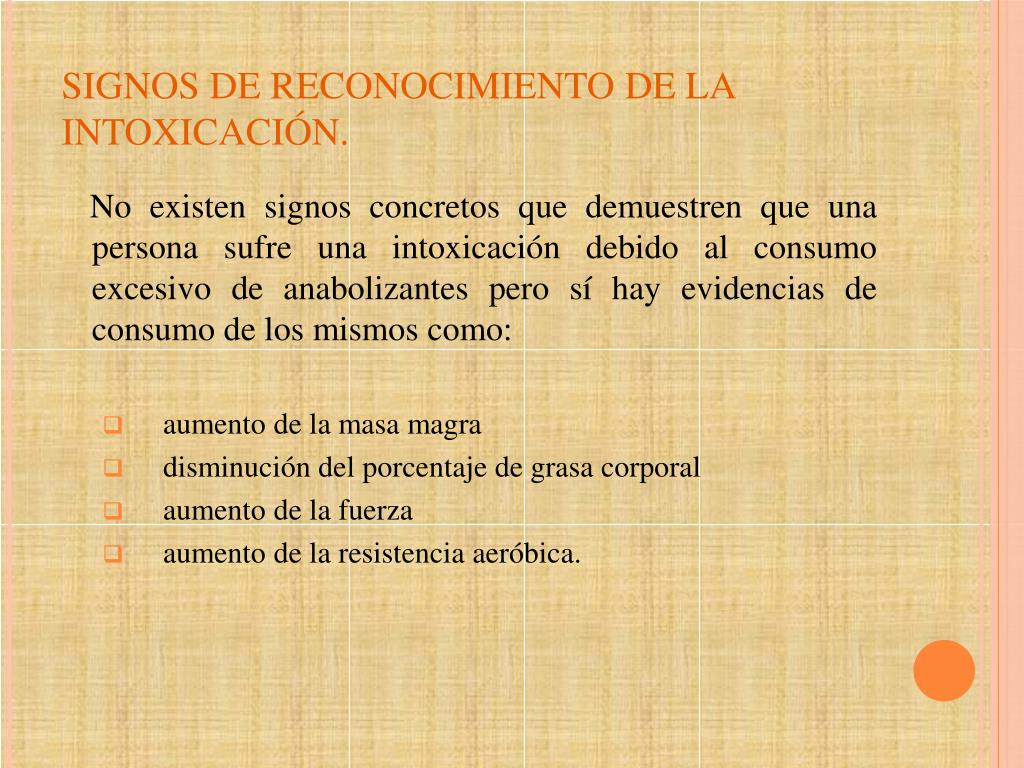 SIGNOS DE RECONOCIMIENTO DE LA INTOXICACIÓN.

No existen signos concretos que demuestren que una persona sufre una intoxicación debido al consumo excesivo de anabolizantes pero sí hay evidencias de consumo de los mismos como:

- aumento de la masa magra
- disminución del porcentaje de grasa corporal
- aumento de la fuerza
- aumento de la resistencia aeróbica.